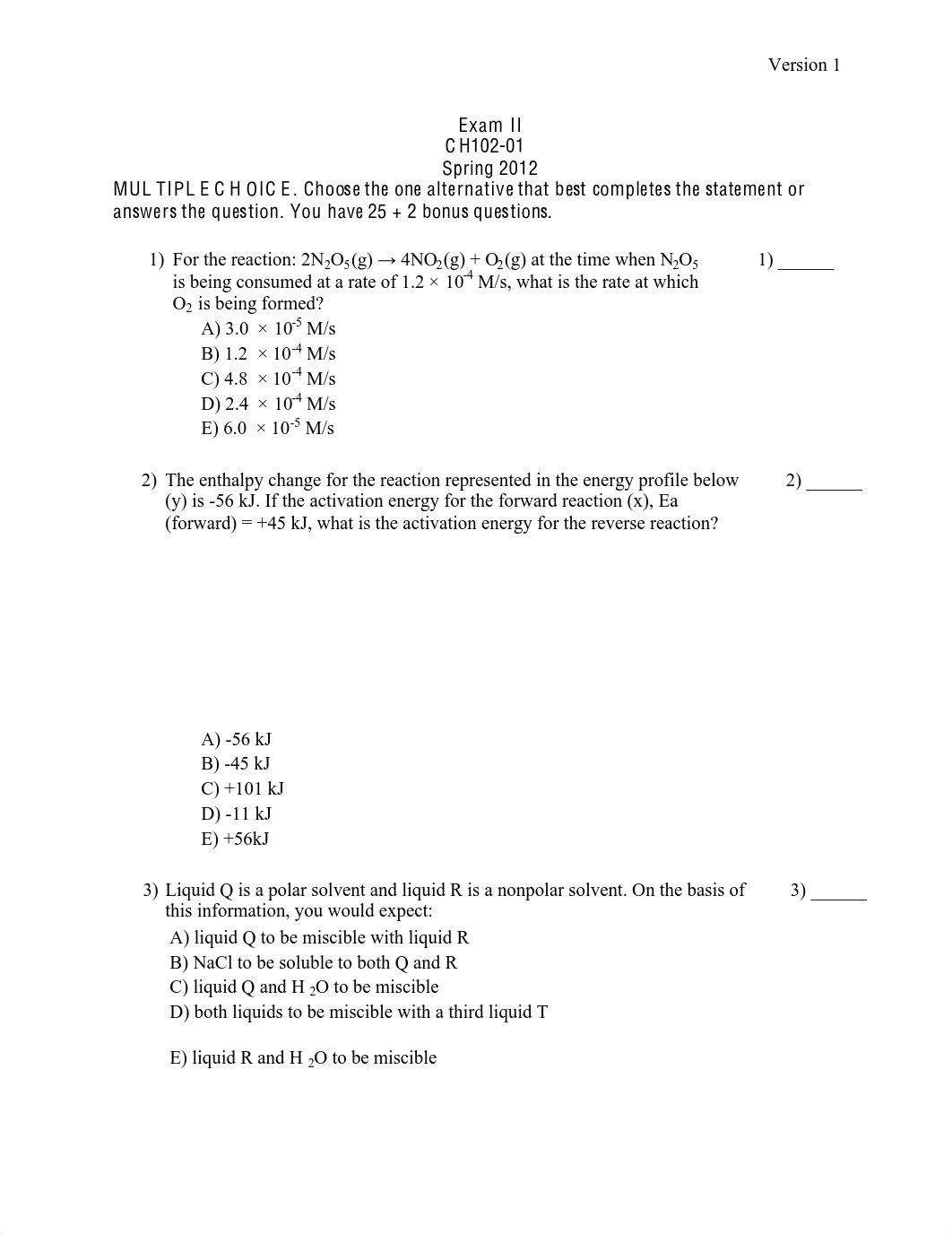 Version 1

Exam II
CH102-01
Spring 2012

MULTIPLE CHOICE. Choose the one alternative that best completes the statement or answers the question. You have 25 + 2 bonus questions.

1) For the reaction: $2N_2O_5(g) \rightarrow 4NO_2(g) + O_2(g)$ at the time when $N_2O_5$ is being consumed at a rate of $1.2 \times 10^{-4}$ M/s, what is the rate at which $O_2$ is being formed?
1) ______
A) $3.0 \times 10^{-5}$ M/s
B) $1.2 \times 10^{-4}$ M/s
C) $4.8 \times 10^{-4}$ M/s
D) $2.4 \times 10^{-4}$ M/s
E) $6.0 \times 10^{-5}$ M/s

2) The enthalpy change for the reaction represented in the energy profile below (y) is -56 kJ. If the activation energy for the forward reaction (x), Ea (forward) = +45 kJ, what is the activation energy for the reverse reaction?
2) ______
A) -56 kJ
B) -45 kJ
C) +101 kJ
D) -11 kJ
E) +56kJ

3) Liquid Q is a polar solvent and liquid R is a nonpolar solvent. On the basis of this information, you would expect:
3) ______
A) liquid Q to be miscible with liquid R
B) NaCl to be soluble to both Q and R
C) liquid Q and $H_2O$ to be miscible
D) both liquids to be miscible with a third liquid T
E) liquid R and $H_2O$ to be miscible